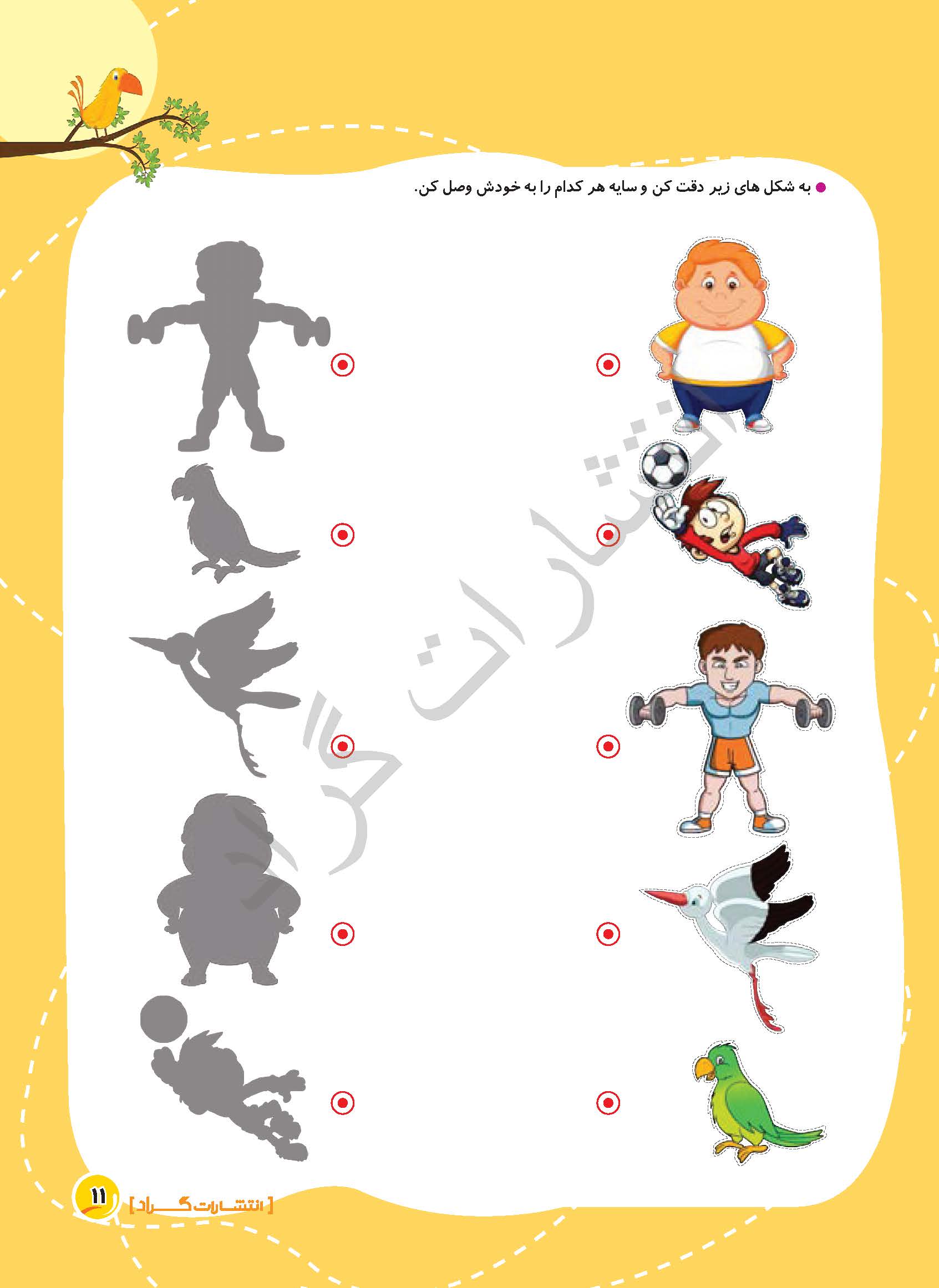 • به شکل های زیر دقت کن و سایه هر کدام را به خودش وصل کن.

۱۱ [ انتشارات گراد ]

انتشارات گراد